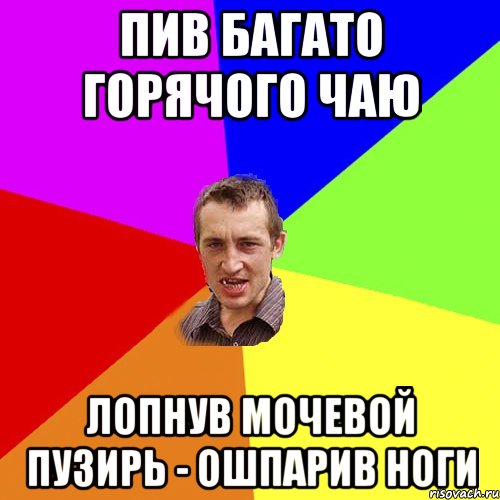 ПИВ БАГАТО ГОРЯЧОГО ЧАЮ

ЛОПНУВ МОЧЕВОЙ ПУЗИРЬ - ОШПАРИВ НОГИ

risovach.ru